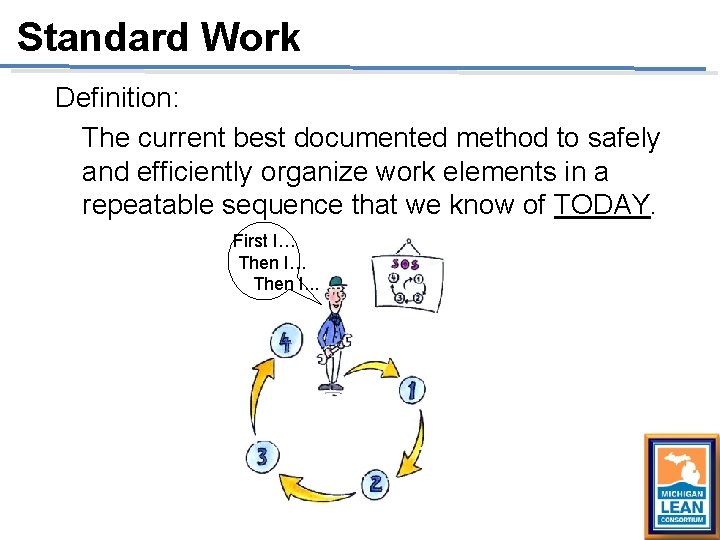 Standard Work

Definition:

The current best documented method to safely and efficiently organize work elements in a repeatable sequence that we know of TODAY.

First I…
Then I…
Then I…

SOS

4

1

2

3

MICHIGAN
LEAN
CONSORTIUM